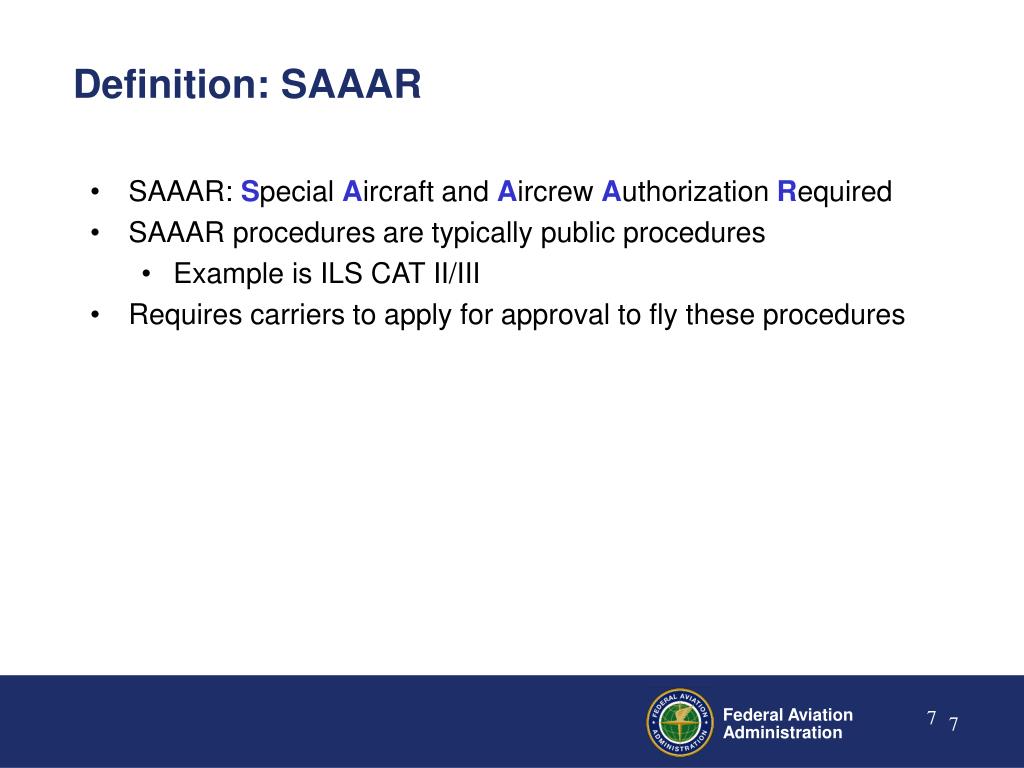 Definition: SAAAR

• SAAAR: Special Aircraft and Aircrew Authorization Required
• SAAAR procedures are typically public procedures
  • Example is ILS CAT II/III
• Requires carriers to apply for approval to fly these procedures

FEDERAL AVIATION ADMINISTRATION

Federal Aviation Administration

7 7